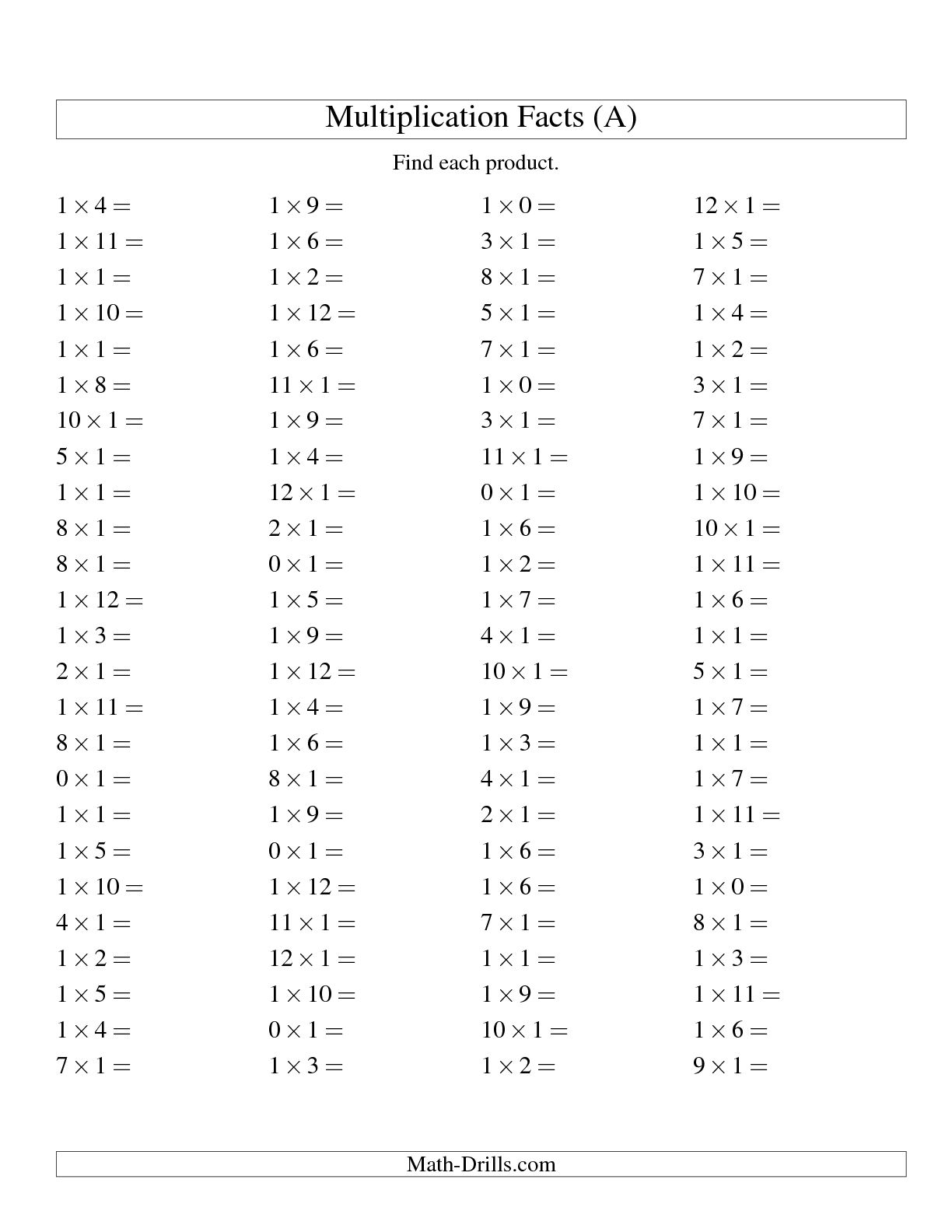 Multiplication Facts (A)

Find each product.

$1 \times 4 =$
$1 \times 11 =$
$1 \times 1 =$
$1 \times 10 =$
$1 \times 1 =$
$1 \times 8 =$
$10 \times 1 =$
$5 \times 1 =$
$1 \times 1 =$
$8 \times 1 =$
$8 \times 1 =$
$1 \times 12 =$
$1 \times 3 =$
$2 \times 1 =$
$1 \times 11 =$
$8 \times 1 =$
$0 \times 1 =$
$1 \times 1 =$
$1 \times 5 =$
$1 \times 10 =$
$4 \times 1 =$
$1 \times 2 =$
$1 \times 5 =$
$1 \times 4 =$
$7 \times 1 =$

$1 \times 9 =$
$1 \times 6 =$
$1 \times 2 =$
$1 \times 12 =$
$1 \times 6 =$
$11 \times 1 =$
$1 \times 9 =$
$1 \times 4 =$
$12 \times 1 =$
$2 \times 1 =$
$0 \times 1 =$
$1 \times 5 =$
$1 \times 9 =$
$1 \times 12 =$
$1 \times 4 =$
$1 \times 6 =$
$8 \times 1 =$
$1 \times 9 =$
$0 \times 1 =$
$1 \times 12 =$
$11 \times 1 =$
$12 \times 1 =$
$1 \times 10 =$
$0 \times 1 =$
$1 \times 3 =$

$1 \times 0 =$
$3 \times 1 =$
$8 \times 1 =$
$5 \times 1 =$
$7 \times 1 =$
$1 \times 0 =$
$3 \times 1 =$
$11 \times 1 =$
$0 \times 1 =$
$1 \times 6 =$
$1 \times 2 =$
$1 \times 7 =$
$4 \times 1 =$
$10 \times 1 =$
$1 \times 9 =$
$1 \times 3 =$
$4 \times 1 =$
$2 \times 1 =$
$1 \times 6 =$
$1 \times 6 =$
$7 \times 1 =$
$1 \times 1 =$
$1 \times 9 =$
$10 \times 1 =$
$1 \times 2 =$

$12 \times 1 =$
$1 \times 5 =$
$7 \times 1 =$
$1 \times 4 =$
$1 \times 2 =$
$3 \times 1 =$
$7 \times 1 =$
$1 \times 9 =$
$1 \times 10 =$
$10 \times 1 =$
$1 \times 11 =$
$1 \times 6 =$
$1 \times 1 =$
$5 \times 1 =$
$1 \times 7 =$
$1 \times 1 =$
$1 \times 7 =$
$1 \times 11 =$
$3 \times 1 =$
$1 \times 0 =$
$8 \times 1 =$
$1 \times 3 =$
$1 \times 11 =$
$1 \times 6 =$
$9 \times 1 =$

Math-Drills.com